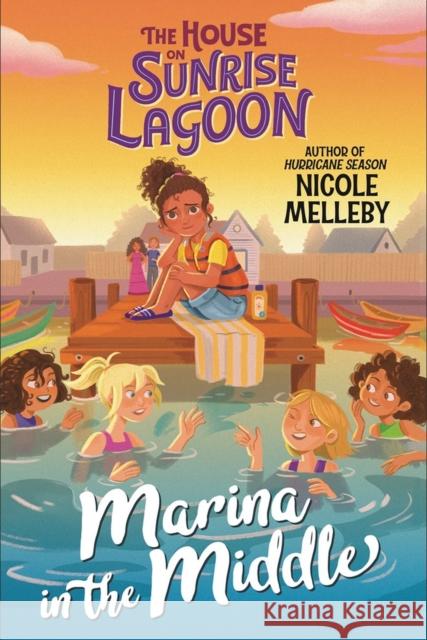 THE HOUSE ON SUNRISE LAGOON

AUTHOR OF HURRICANE SEASON
NICOLE MELLEBY

Marina in the Middle

KRAINA KSIĄŻEK